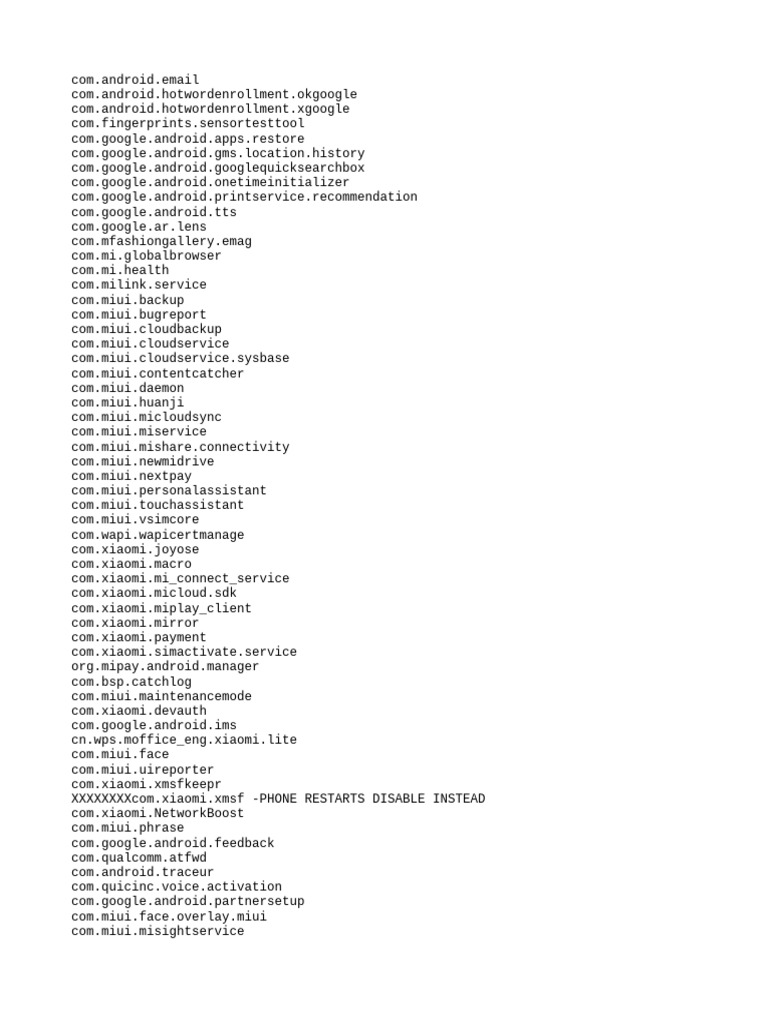 com.android.email
com.android.hotwordenrollment.okgoogle
com.android.hotwordenrollment.xgoogle
com.fingerprints.sensortesttool
com.google.android.apps.restore
com.google.android.gms.location.history
com.google.android.googlequicksearchbox
com.google.android.onetimeinitializer
com.google.android.printservice.recommendation
com.google.android.tts
com.google.ar.lens
com.mfashiongallery.emag
com.mi.globalbrowser
com.mi.health
com.milink.service
com.miui.backup
com.miui.bugreport
com.miui.cloudbackup
com.miui.cloudservice
com.miui.cloudservice.sysbase
com.miui.contentcatcher
com.miui.daemon
com.miui.huanji
com.miui.micloudsync
com.miui.miservice
com.miui.mishare.connectivity
com.miui.newmidrive
com.miui.nextpay
com.miui.personalassistant
com.miui.touchassistant
com.miui.vsimcore
com.wapi.wapicertmanage
com.xiaomi.joyose
com.xiaomi.macro
com.xiaomi.mi_connect_service
com.xiaomi.micloud.sdk
com.xiaomi.miplay_client
com.xiaomi.mirror
com.xiaomi.payment
com.xiaomi.simactivate.service
org.mipay.android.manager
com.bsp.catchlog
com.miui.maintenancemode
com.xiaomi.devauth
com.google.android.ims
cn.wps.moffice_eng.xiaomi.lite
com.miui.face
com.miui.uireporter
com.xiaomi.xmsfkeepr
XXXXXXXXcom.xiaomi.xmsf -PHONE RESTARTS DISABLE INSTEAD
com.xiaomi.NetworkBoost
com.miui.phrase
com.google.android.feedback
com.qualcomm.atfwd
com.android.traceur
com.quicinc.voice.activation
com.google.android.partnersetup
com.miui.face.overlay.miui
com.miui.misightservice